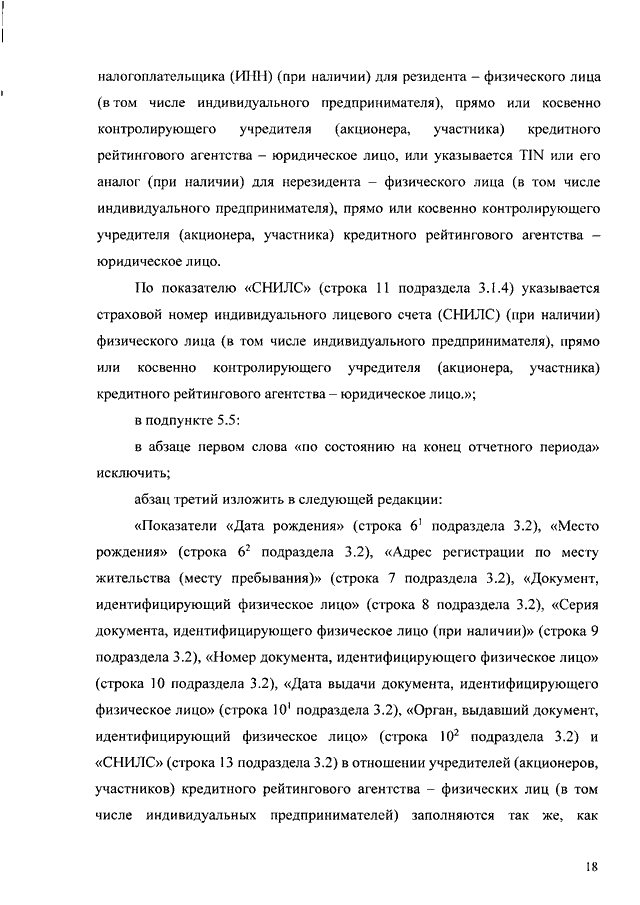 налогоплательщика (ИНН) (при наличии) для резидента – физического лица (в том числе индивидуального предпринимателя), прямо или косвенно контролирующего учредителя (акционера, участника) кредитного рейтингового агентства – юридическое лицо, или указывается TIN или его аналог (при наличии) для нерезидента – физического лица (в том числе индивидуального предпринимателя), прямо или косвенно контролирующего учредителя (акционера, участника) кредитного рейтингового агентства – юридическое лицо.

По показателю «СНИЛС» (строка 11 подраздела 3.1.4) указывается страховой номер индивидуального лицевого счета (СНИЛС) (при наличии) физического лица (в том числе индивидуального предпринимателя), прямо или косвенно контролирующего учредителя (акционера, участника) кредитного рейтингового агентства – юридическое лицо.»;

в подпункте 5.5:

в абзаце первом слова «по состоянию на конец отчетного периода» исключить;

абзац третий изложить в следующей редакции:

«Показатели «Дата рождения» (строка $6^1$ подраздела 3.2), «Место рождения» (строка $6^2$ подраздела 3.2), «Адрес регистрации по месту жительства (месту пребывания)» (строка 7 подраздела 3.2), «Документ, идентифицирующий физическое лицо» (строка 8 подраздела 3.2), «Серия документа, идентифицирующего физическое лицо (при наличии)» (строка 9 подраздела 3.2), «Номер документа, идентифицирующего физическое лицо» (строка 10 подраздела 3.2), «Дата выдачи документа, идентифицирующего физическое лицо» (строка $10^1$ подраздела 3.2), «Орган, выдавший документ, идентифицирующий физическое лицо» (строка $10^2$ подраздела 3.2) и «СНИЛС» (строка 13 подраздела 3.2) в отношении учредителей (акционеров, участников) кредитного рейтингового агентства – физических лиц (в том числе индивидуальных предпринимателей) заполняются так же, как

18